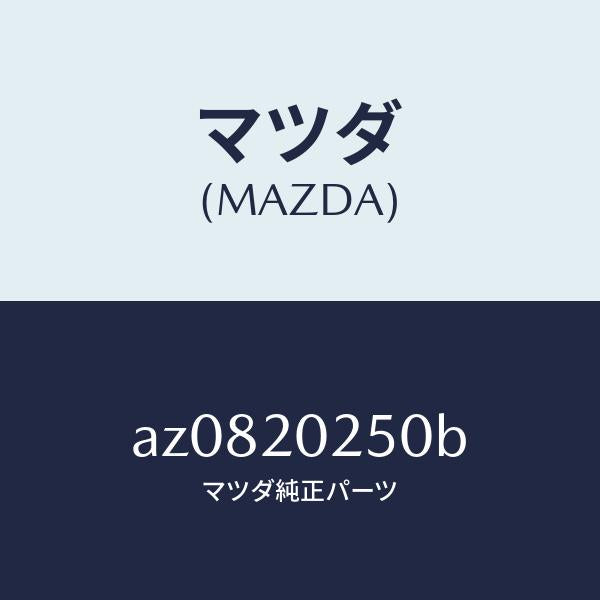 マツダ
(MAZDA)

az0820250b
マツダ純正パーツ